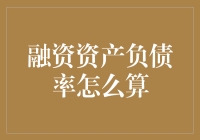 融资资产负债率怎么算